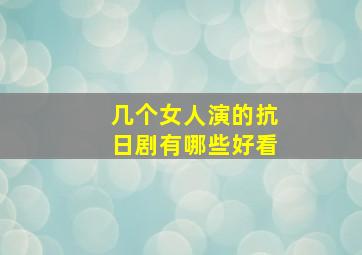 几个女人演的抗日剧有哪些好看